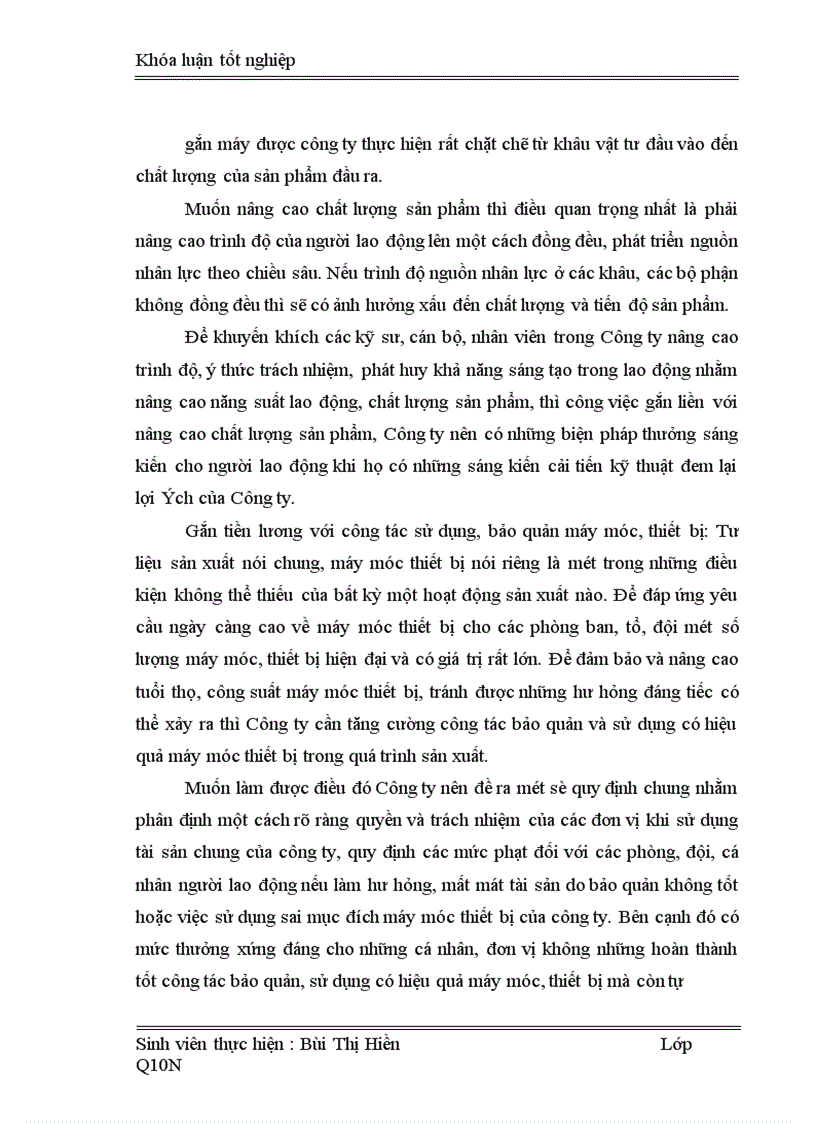 Khóa luận tốt nghiệp

gắn máy được công ty thực hiện rất chặt chẽ từ khâu vật tư đầu vào đến chất lượng của sản phẩm đầu ra.

Muốn nâng cao chất lượng sản phẩm thì điều quan trọng nhất là phải nâng cao trình độ của người lao động lên một cách đồng đều, phát triển nguồn nhân lực theo chiều sâu. Nếu trình độ nguồn nhân lực ở các khâu, các bộ phận không đồng đều thì sẽ có ảnh hưởng xấu đến chất lượng và tiến độ sản phẩm.

Để khuyến khích các kỹ sư, cán bộ, nhân viên trong Công ty nâng cao trình độ, ý thức trách nhiệm, phát huy khả năng sáng tạo trong lao động nhằm nâng cao năng suất lao động, chất lượng sản phẩm, thì công việc gắn liền với nâng cao chất lượng sản phẩm, Công ty nên có những biện pháp thưởng sáng kiến cho người lao động khi họ có những sáng kiến cải tiến kỹ thuật đem lại lợi Ých của Công ty.

Gắn tiền lương với công tác sử dụng, bảo quản máy móc, thiết bị: Tư liệu sản xuất nói chung, máy móc thiết bị nói riêng là mét trong những điều kiện không thể thiếu của bất kỳ một hoạt động sản xuất nào. Để đáp ứng yêu cầu ngày càng cao về máy móc thiết bị cho các phòng ban, tổ, đội mét số lượng máy móc, thiết bị hiện đại và có giá trị rất lớn. Để đảm bảo và nâng cao tuổi thọ, công suất máy móc thiết bị, tránh được những hư hỏng đáng tiếc có thể xảy ra thì Công ty cần tăng cường công tác bảo quản và sử dụng có hiệu quả máy móc thiết bị trong quá trình sản xuất.

Muốn làm được điều đó Công ty nên đề ra mét sè quy định chung nhằm phân định một cách rõ ràng quyền và trách nhiệm của các đơn vị khi sử dụng tài sản chung của công ty, quy định các mức phạt đối với các phòng, đội, cá nhân người lao động nếu làm hư hỏng, mất mát tài sản do bảo quản không tốt hoặc việc sử dụng sai mục đích máy móc thiết bị của công ty. Bên cạnh đó có mức thưởng xứng đáng cho những cá nhân, đơn vị không những hoàn thành tốt công tác bảo quản, sử dụng có hiệu quả máy móc, thiết bị mà còn tự

Sinh viên thực hiện : Bùi Thị Hiền Lớp Q10N